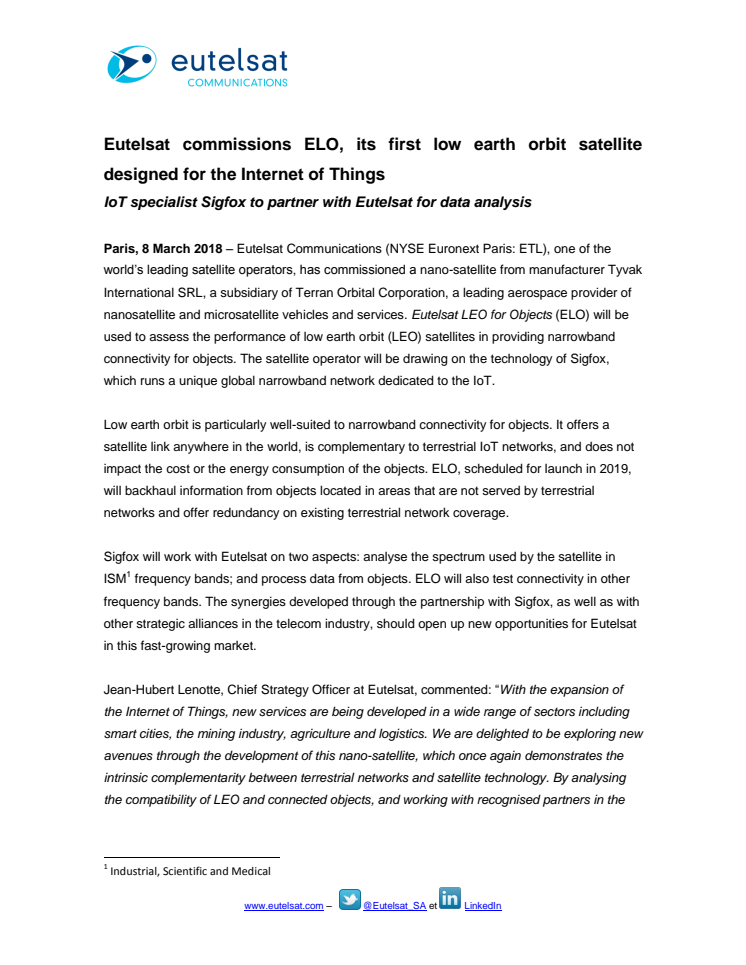 eutelsat
COMMUNICATIONS

Eutelsat commissions ELO, its first low earth orbit satellite designed for the Internet of Things

IoT specialist Sigfox to partner with Eutelsat for data analysis

Paris, 8 March 2018 – Eutelsat Communications (NYSE Euronext Paris: ETL), one of the world's leading satellite operators, has commissioned a nano-satellite from manufacturer Tyvak International SRL, a subsidiary of Terran Orbital Corporation, a leading aerospace provider of nanosatellite and microsatellite vehicles and services. Eutelsat LEO for Objects (ELO) will be used to assess the performance of low earth orbit (LEO) satellites in providing narrowband connectivity for objects. The satellite operator will be drawing on the technology of Sigfox, which runs a unique global narrowband network dedicated to the IoT.

Low earth orbit is particularly well-suited to narrowband connectivity for objects. It offers a satellite link anywhere in the world, is complementary to terrestrial IoT networks, and does not impact the cost or the energy consumption of the objects. ELO, scheduled for launch in 2019, will backhaul information from objects located in areas that are not served by terrestrial networks and offer redundancy on existing terrestrial network coverage.

Sigfox will work with Eutelsat on two aspects: analyse the spectrum used by the satellite in ISM$^1$ frequency bands; and process data from objects. ELO will also test connectivity in other frequency bands. The synergies developed through the partnership with Sigfox, as well as with other strategic alliances in the telecom industry, should open up new opportunities for Eutelsat in this fast-growing market.

Jean-Hubert Lenotte, Chief Strategy Officer at Eutelsat, commented: "With the expansion of the Internet of Things, new services are being developed in a wide range of sectors including smart cities, the mining industry, agriculture and logistics. We are delighted to be exploring new avenues through the development of this nano-satellite, which once again demonstrates the intrinsic complementarity between terrestrial networks and satellite technology. By analysing the compatibility of LEO and connected objects, and working with recognised partners in the

$^1$ Industrial, Scientific and Medical

www.eutelsat.com – @Eutelsat_SA et LinkedIn